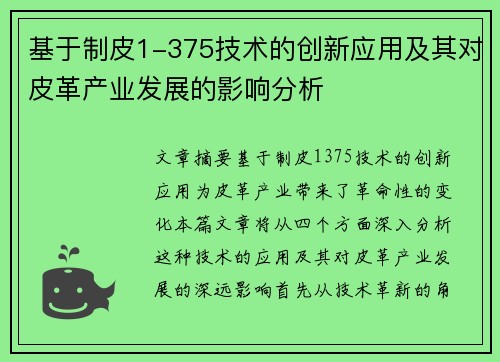 基于制皮1-375技术的创新应用及其对皮革产业发展的影响分析

文章摘要基于制皮1375技术的创新应用为皮革产业带来了革命性的变化本篇文章将从四个方面深入分析这种技术的应用及其对皮革产业发展的深远影响首先从技术革新的角